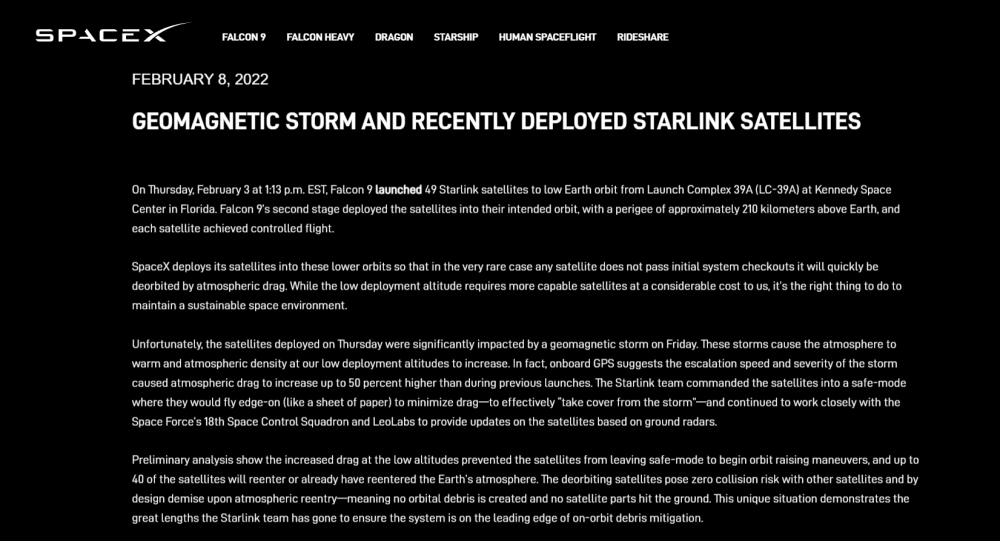 SPACEX FALCON 9 FALCON HEAVY DRAGON STARSHIP HUMAN SPACEFLIGHT RIDESHARE

FEBRUARY 8, 2022

GEOMAGNETIC STORM AND RECENTLY DEPLOYED STARLINK SATELLITES

On Thursday, February 3 at 1:13 p.m. EST, Falcon 9 launched 49 Starlink satellites to low Earth orbit from Launch Complex 39A (LC-39A) at Kennedy Space Center in Florida. Falcon 9's second stage deployed the satellites into their intended orbit, with a perigee of approximately 210 kilometers above Earth, and each satellite achieved controlled flight.

SpaceX deploys its satellites into these lower orbits so that in the very rare case any satellite does not pass initial system checkouts it will quickly be deorbited by atmospheric drag. While the low deployment altitude requires more capable satellites at a considerable cost to us, it's the right thing to do to maintain a sustainable space environment.

Unfortunately, the satellites deployed on Thursday were significantly impacted by a geomagnetic storm on Friday. These storms cause the atmosphere to warm and atmospheric density at our low deployment altitudes to increase. In fact, onboard GPS suggests the escalation speed and severity of the storm caused atmospheric drag to increase up to 50 percent higher than during previous launches. The Starlink team commanded the satellites into a safe-mode where they would fly edge-on (like a sheet of paper) to minimize drag—to effectively "take cover from the storm"—and continued to work closely with the Space Force's 18th Space Control Squadron and LeoLabs to provide updates on the satellites based on ground radars.

Preliminary analysis show the increased drag at the low altitudes prevented the satellites from leaving safe-mode to begin orbit raising maneuvers, and up to 40 of the satellites will reenter or already have reentered the Earth's atmosphere. The deorbiting satellites pose zero collision risk with other satellites and by design demise upon atmospheric reentry—meaning no orbital debris is created and no satellite parts hit the ground. This unique situation demonstrates the great lengths the Starlink team has gone to ensure the system is on the leading edge of on-orbit debris mitigation.